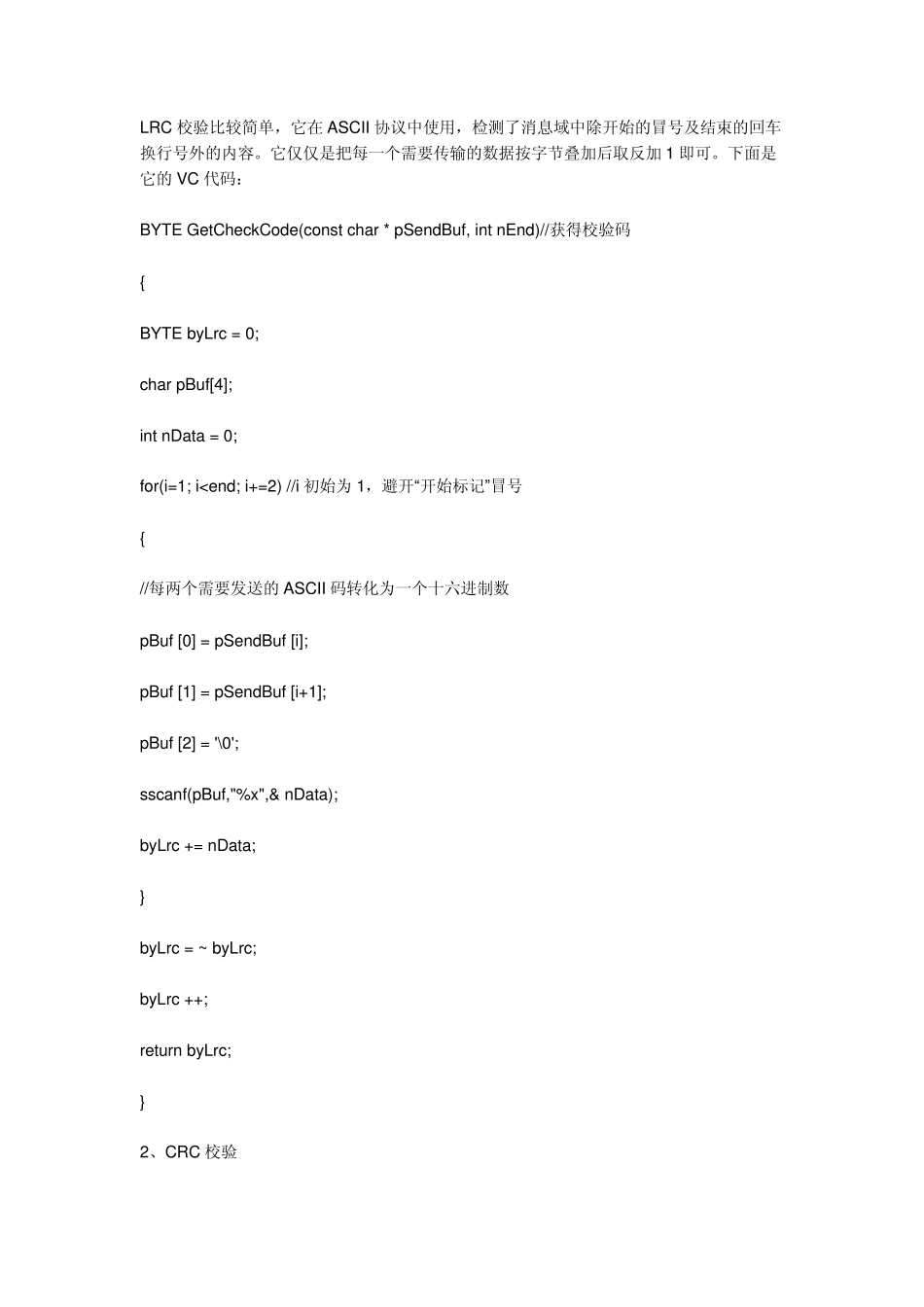 LRC 校验比较简单，它在 ASCII 协议中使用，检测了消息域中除开始的冒号及结束的回车换行号外的内容。它仅仅是把每一个需要传输的数据按字节叠加后取反加 1 即可。下面是它的 VC 代码：

BYTE GetCheckCode(const char * pSendBuf, int nEnd)//获得校验码

{

BYTE byLrc = 0;

char pBuf[4];

int nData = 0;

for(i=1; i<end; i+=2) //i 初始为 1，避开“开始标记”冒号

{

//每两个需要发送的 ASCII 码转化为一个十六进制数

pBuf [0] = pSendBuf [i];

pBuf [1] = pSendBuf [i+1];

pBuf [2] = '\0';

sscanf(pBuf,"%x",& nData);

byLrc += nData;

}

byLrc = ~ byLrc;

byLrc ++;

return byLrc;

}

2、CRC 校验